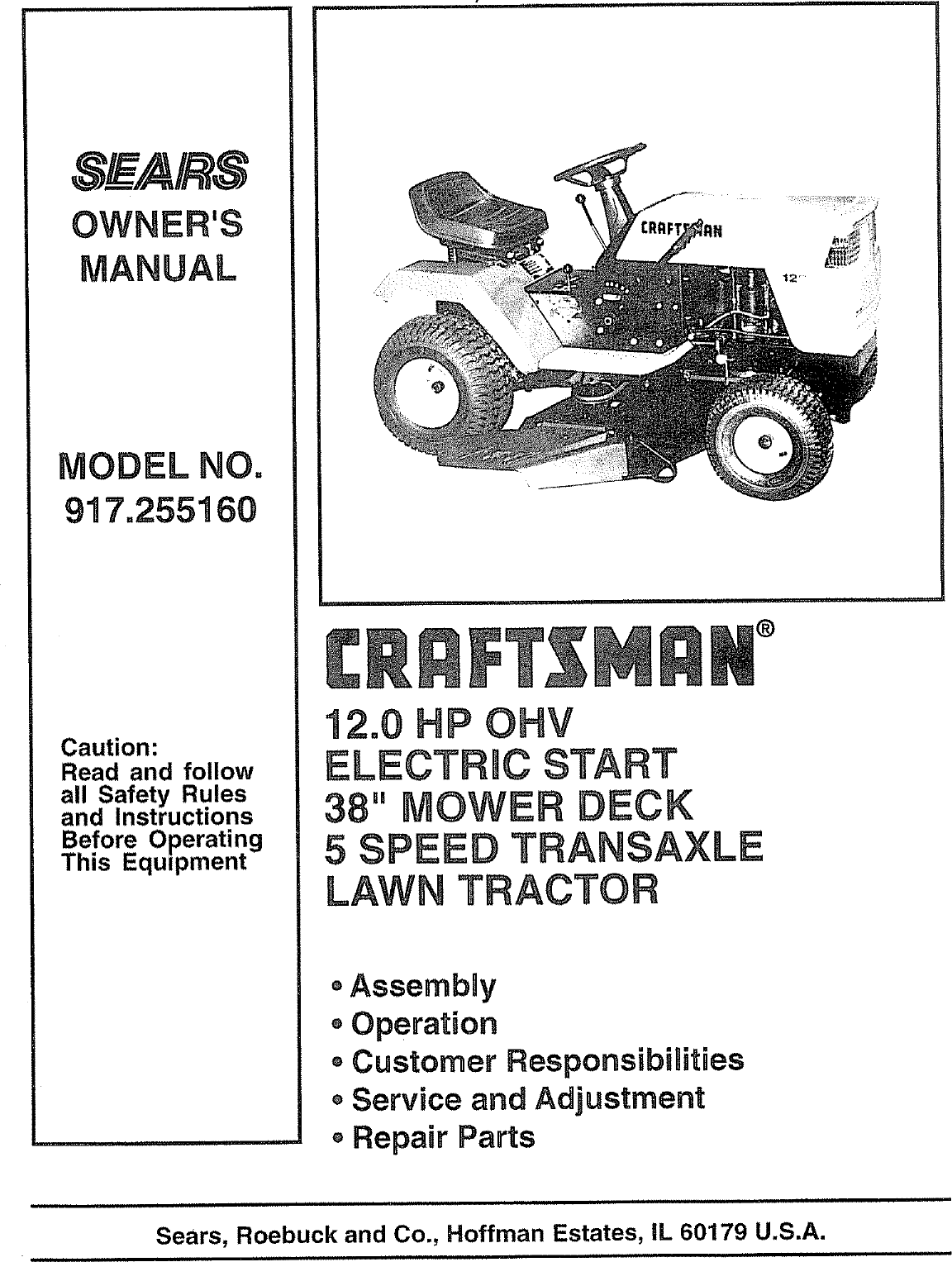 SEARS
OWNER'S
MANUAL

MODEL NO.
917.255160

Caution:
Read and follow all Safety Rules and Instructions Before Operating This Equipment

CRAFTSMAN

12

CRAFTSMAN®

12.0 HP OHV
ELECTRIC START
38" MOWER DECK
5 SPEED TRANSAXLE
LAWN TRACTOR

• Assembly
• Operation
• Customer Responsibilities
• Service and Adjustment
• Repair Parts

Sears, Roebuck and Co., Hoffman Estates, IL 60179 U.S.A.